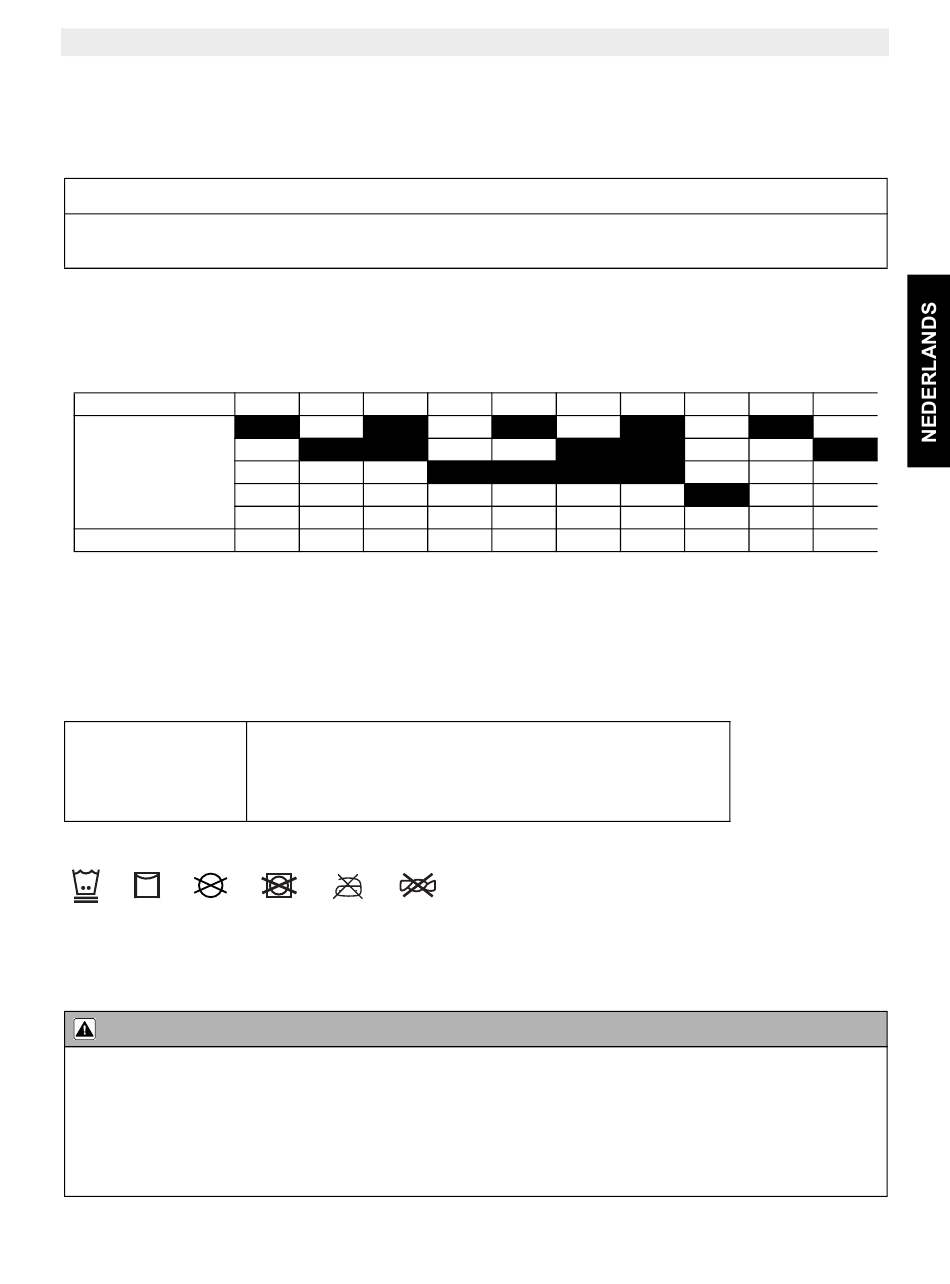 NEDERLANDS